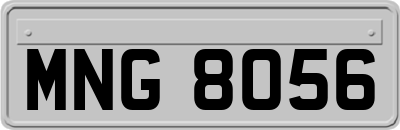 MNG 8056